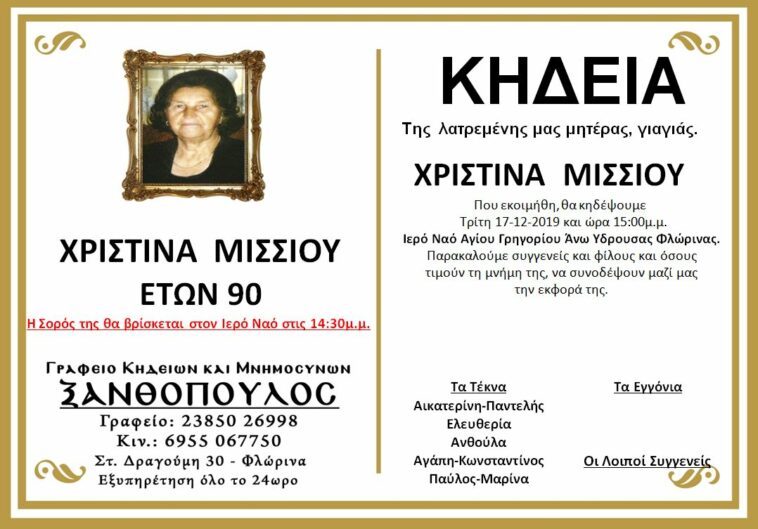 ΧΡΙΣΤΙΝΑ ΜΙΣΣΙΟΥ
ΕΤΩΝ 90
Η Σορός της θα βρίσκεται στον Ιερό Ναό στις 14:30μ.μ.

Γραφειο Κηδειων και Μνημοσυνων
ΞΑΝΘΟΠΟΥΛΟΣ
Γραφείο: 23850 26998
Κιν.: 6955 067750
Στ. Δραγούμη 30 - Φλώρινα
Εξυπηρέτηση όλο το 24ωρο

ΚΗΔΕΙΑ
Της λατρεμένης μας μητέρας, γιαγιάς.
ΧΡΙΣΤΙΝΑ ΜΙΣΣΙΟΥ
Που εκοιμήθη, θα κηδέψουμε
Τρίτη 17-12-2019 και ώρα 15:00μ.μ.
Ιερό Ναό Αγίου Γρηγορίου Άνω Υδρουσας Φλώρινας.
Παρακαλούμε συγγενείς και φίλους και όσους τιμούν τη μνήμη της, να συνοδέψουν μαζί μας την εκφορά της.

Τα Τέκνα
Αικατερίνη-Παντελής
Ελευθερία
Ανθούλα
Αγάπη-Κωνσταντίνος
Παύλος-Μαρίνα

Τα Εγγόνια

Οι Λοιποί Συγγενείς